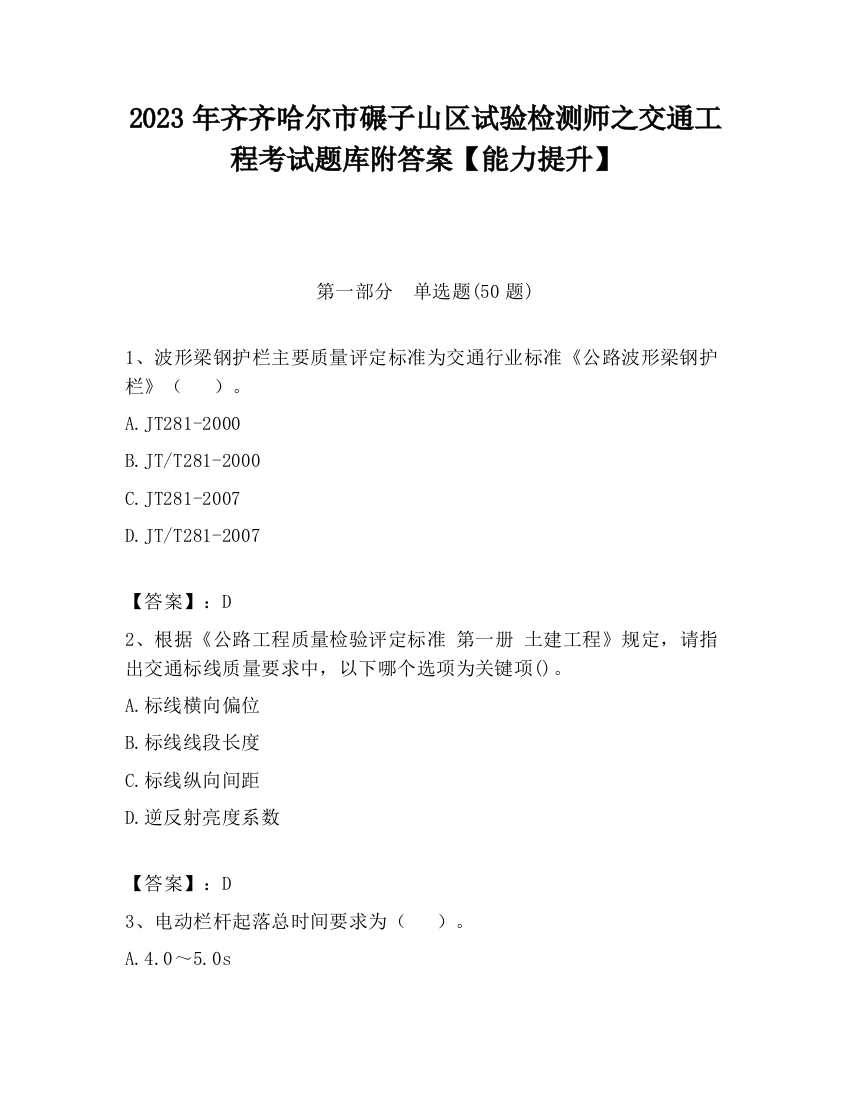 2023 年齐齐哈尔市碾子山区试验检测师之交通工程考试题库附答案【能力提升】

第一部分　单选题(50 题)

1、波形梁钢护栏主要质量评定标准为交通行业标准《公路波形梁钢护栏》（　　）。

A. JT281-2000

B. JT/T281-2000

C. JT281-2007

D. JT/T281-2007

【答案】：D

2、根据《公路工程质量检验评定标准 第一册 土建工程》规定，请指出交通标线质量要求中，以下哪个选项为关键项()。

A. 标线横向偏位

B. 标线线段长度

C. 标线纵向间距

D. 逆反射亮度系数

【答案】：D

3、电动栏杆起落总时间要求为（　　）。

A. 4.0～5.0s